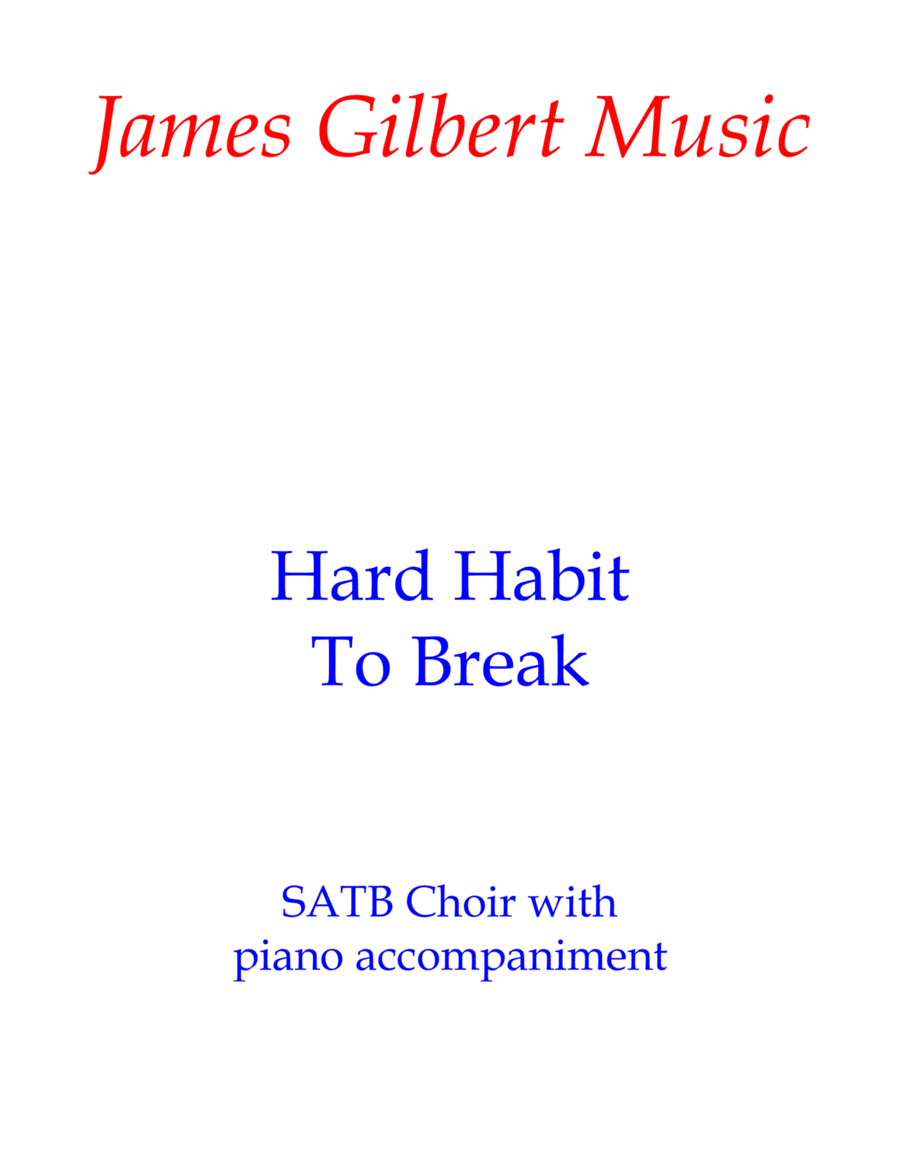 James Gilbert Music

Hard Habit
To Break

SATB Choir with
piano accompaniment